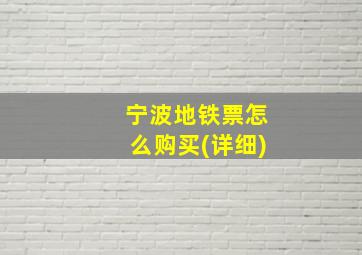 宁波地铁票怎么购买(详细)